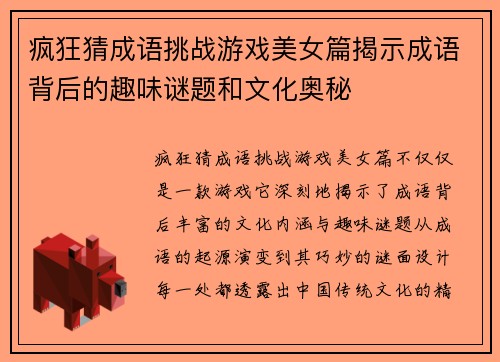 疯狂猜成语挑战游戏美女篇揭示成语背后的趣味谜题和文化奥秘

疯狂猜成语挑战游戏美女篇不仅仅是一款游戏它深刻地揭示了成语背后丰富的文化内涵与趣味谜题从成语的起源演变到其巧妙的谜面设计每一处都透露出中国传统文化的精